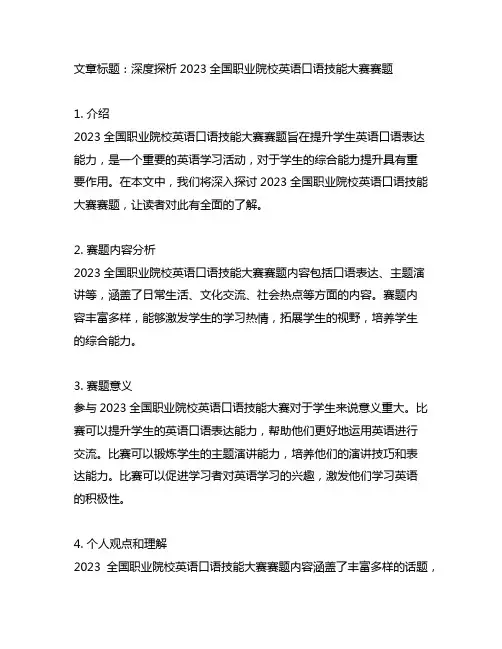 文章标题：深度探析 2023 全国职业院校英语口语技能大赛赛题

1. 介绍
2023 全国职业院校英语口语技能大赛赛题旨在提升学生英语口语表达能力，是一个重要的英语学习活动，对于学生的综合能力提升具有重要作用。在本文中，我们将深入探讨 2023 全国职业院校英语口语技能大赛赛题，让读者对此有全面的了解。

2. 赛题内容分析
2023 全国职业院校英语口语技能大赛赛题内容包括口语表达、主题演讲等，涵盖了日常生活、文化交流、社会热点等方面的内容。赛题内容丰富多样，能够激发学生的学习热情，拓展学生的视野，培养学生的综合能力。

3. 赛题意义
参与 2023 全国职业院校英语口语技能大赛对于学生来说意义重大。比赛可以提升学生的英语口语表达能力，帮助他们更好地运用英语进行交流。比赛可以锻炼学生的主题演讲能力，培养他们的演讲技巧和表达能力。比赛可以促进学习者对英语学习的兴趣，激发他们学习英语的积极性。

4. 个人观点和理解
2023 全国职业院校英语口语技能大赛赛题内容涵盖了丰富多样的话题，